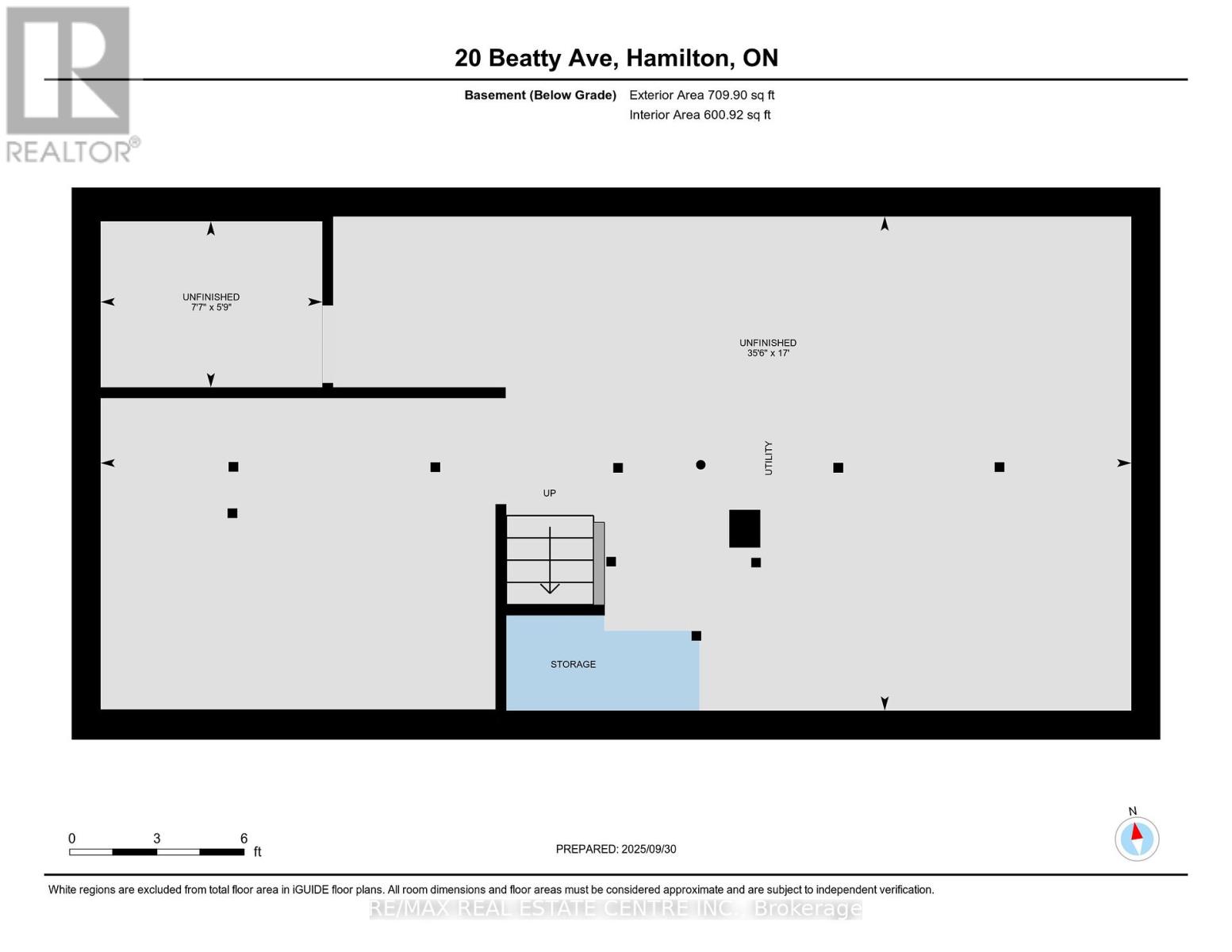 REALTOR®

20 Beatty Ave, Hamilton, ON

Basement (Below Grade) Exterior Area 709.90 sq ft
Interior Area 600.92 sq ft

UNFINISHED
7'7" x 5'9"

UNFINISHED
35'6" x 17'

UTILITY

UP

STORAGE

0 3 6 ft

PREPARED: 2025/09/30

N

White regions are excluded from total floor area in iGUIDE floor plans. All room dimensions and floor areas must be considered approximate and are subject to independent verification.

RE/MAX REAL ESTATE CENTRE INC., Brokerage